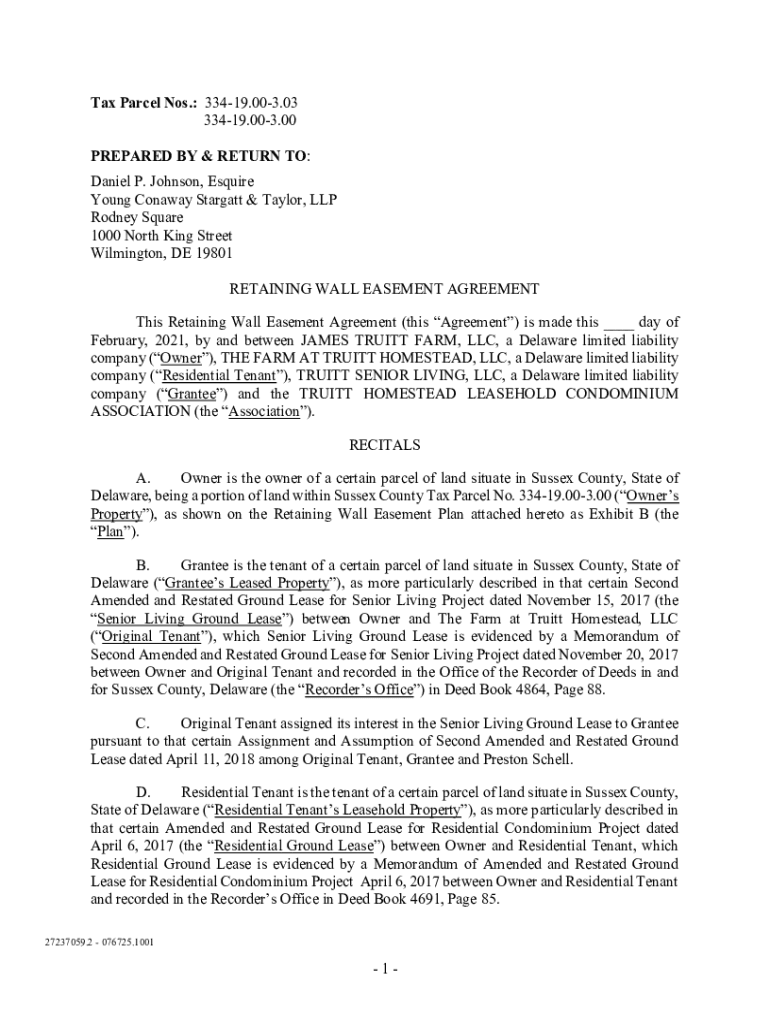 Tax Parcel Nos.: 334-19.00-3.03
334-19.00-3.00

PREPARED BY & RETURN TO:
Daniel P. Johnson, Esquire
Young Conaway Stargatt & Taylor, LLP
Rodney Square
1000 North King Street
Wilmington, DE 19801

RETAINING WALL EASEMENT AGREEMENT

This Retaining Wall Easement Agreement (this “Agreement”) is made this ____ day of February, 2021, by and between JAMES TRUITT FARM, LLC, a Delaware limited liability company (“Owner”), THE FARM AT TRUITT HOMESTEAD, LLC, a Delaware limited liability company (“Residential Tenant”), TRUITT SENIOR LIVING, LLC, a Delaware limited liability company (“Grantee”) and the TRUITT HOMESTEAD LEASEHOLD CONDOMINIUM ASSOCIATION (the “Association”).

RECITALS

A. Owner is the owner of a certain parcel of land situate in Sussex County, State of Delaware, being a portion of land within Sussex County Tax Parcel No. 334-19.00-3.00 (“Owner’s Property”), as shown on the Retaining Wall Easement Plan attached hereto as Exhibit B (the “Plan”).

B. Grantee is the tenant of a certain parcel of land situate in Sussex County, State of Delaware (“Grantee’s Leased Property”), as more particularly described in that certain Second Amended and Restated Ground Lease for Senior Living Project dated November 15, 2017 (the “Senior Living Ground Lease”) between Owner and The Farm at Truitt Homestead, LLC (“Original Tenant”), which Senior Living Ground Lease is evidenced by a Memorandum of Second Amended and Restated Ground Lease for Senior Living Project dated November 20, 2017 between Owner and Original Tenant and recorded in the Office of the Recorder of Deeds in and for Sussex County, Delaware (the “Recorder’s Office”) in Deed Book 4864, Page 88.

C. Original Tenant assigned its interest in the Senior Living Ground Lease to Grantee pursuant to that certain Assignment and Assumption of Second Amended and Restated Ground Lease dated April 11, 2018 among Original Tenant, Grantee and Preston Schell.

D. Residential Tenant is the tenant of a certain parcel of land situate in Sussex County, State of Delaware (“Residential Tenant’s Leasehold Property”), as more particularly described in that certain Amended and Restated Ground Lease for Residential Condominium Project dated April 6, 2017 (the “Residential Ground Lease”) between Owner and Residential Tenant, which Residential Ground Lease is evidenced by a Memorandum of Amended and Restated Ground Lease for Residential Condominium Project April 6, 2017 between Owner and Residential Tenant and recorded in the Recorder’s Office in Deed Book 4691, Page 85.

27237059.2 - 076725.1001

- 1 -